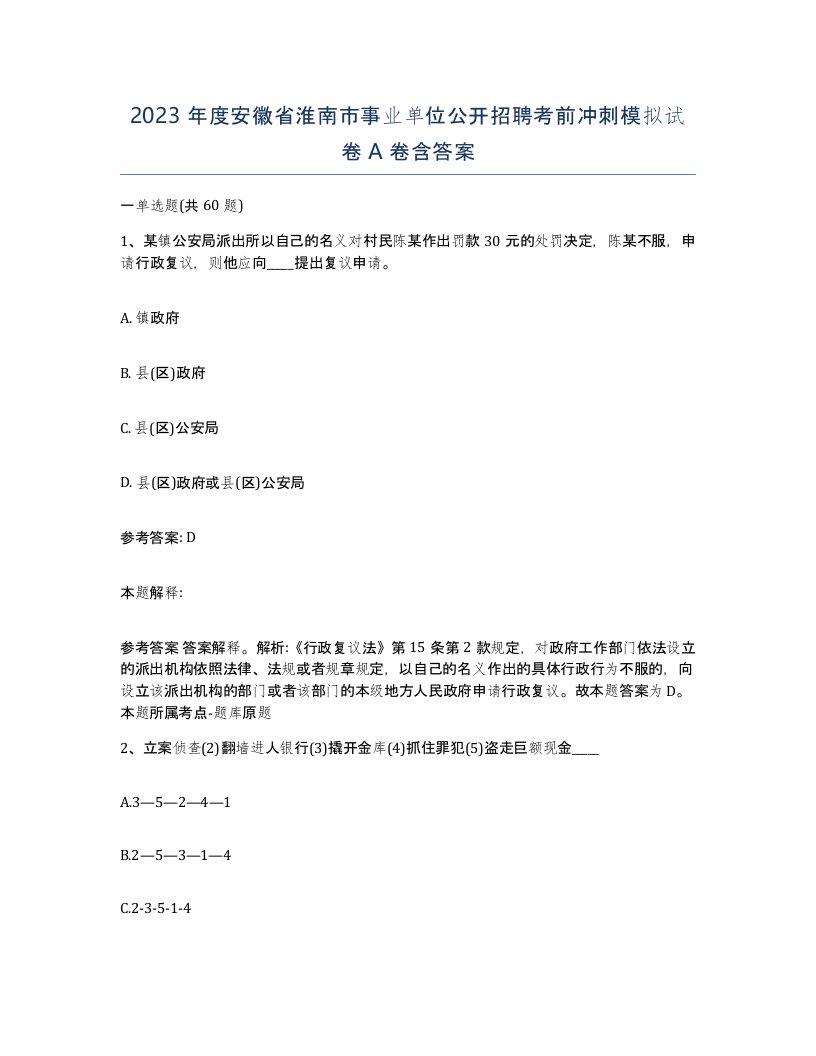 2023 年度安徽省淮南市事业单位公开招聘考前冲刺模拟试卷 A 卷含答案

一单选题(共 60 题)

1、某镇公安局派出所以自己的名义对村民陈某作出罚款 30 元的处罚决定，陈某不服，申请行政复议，则他应向____提出复议申请。

A. 镇政府

B. 县(区)政府

C. 县(区)公安局

D. 县(区)政府或县(区)公安局

参考答案: D

本题解释:

参考答案 答案解释。解析:《行政复议法》第 15 条第 2 款规定，对政府工作部门依法设立的派出机构依照法律、法规或者规章规定，以自己的名义作出的具体行政行为不服的，向设立该派出机构的部门或者该部门的本级地方人民政府申请行政复议。故本题答案为 D。本题所属考点-题库原题

2、立案侦查(2)翻墙进人银行(3)撬开金库(4)抓住罪犯(5)盗走巨额现金____

A.3—5—2—4—1

B.2—5—3—1—4

C.2-3-5-1-4